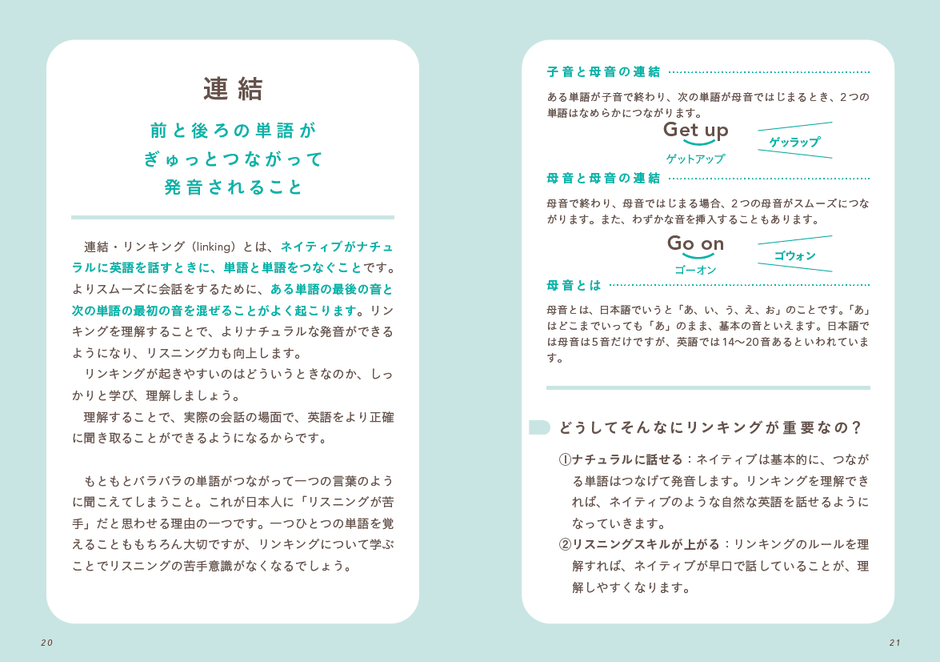 連結

前と後ろの単語が
ぎゅっとつながって
発音されること

連結・リンキング（linking）とは、ネイティブがナチュラルに英語を話すときに、単語と単語をつなぐことです。よりスムーズに会話をするために、ある単語の最後の音と次の単語の最初の音を混ぜることがよく起こります。リンキングを理解することで、よりナチュラルな発音ができるようになり、リスニング力も向上します。
リンキングが起きやすいのはどういうときなのか、しっかりと学び、理解しましょう。
理解することで、実際の会話の場面で、英語をより正確に聞き取ることができるようになるからです。

もともとバラバラの単語がつながって一つの言葉のように聞こえてしまうこと。これが日本人に「リスニングが苦手」だと思わせる理由の一つです。一つひとつの単語を覚えることももちろん大切ですが、リンキングについて学ぶことでリスニングの苦手意識がなくなるでしょう。

20

子音と母音の連結

ある単語が子音で終わり、次の単語が母音ではじまるとき、2つの単語はなめらかにつながります。

Get up
ゲットアップ
ゲッラップ

母音と母音の連結

母音で終わり、母音ではじまる場合、2つの母音がスムーズにつながります。また、わずかな音を挿入することもあります。

Go on
ゴーオン
ゴウォン

母音とは

母音とは、日本語でいうと「あ、い、う、え、お」のことです。「あ」はどこまでいっても「あ」のまま、基本の音といえます。日本語では母音は5音だけですが、英語では14〜20音あるといわれています。

どうしてそんなにリンキングが重要なの？

①ナチュラルに話せる：ネイティブは基本的に、つながる単語はつなげて発音します。リンキングを理解できれば、ネイティブのような自然な英語を話せるようになっていきます。
②リスニングスキルが上がる：リンキングのルールを理解すれば、ネイティブが早口で話していることが、理解しやすくなります。

21